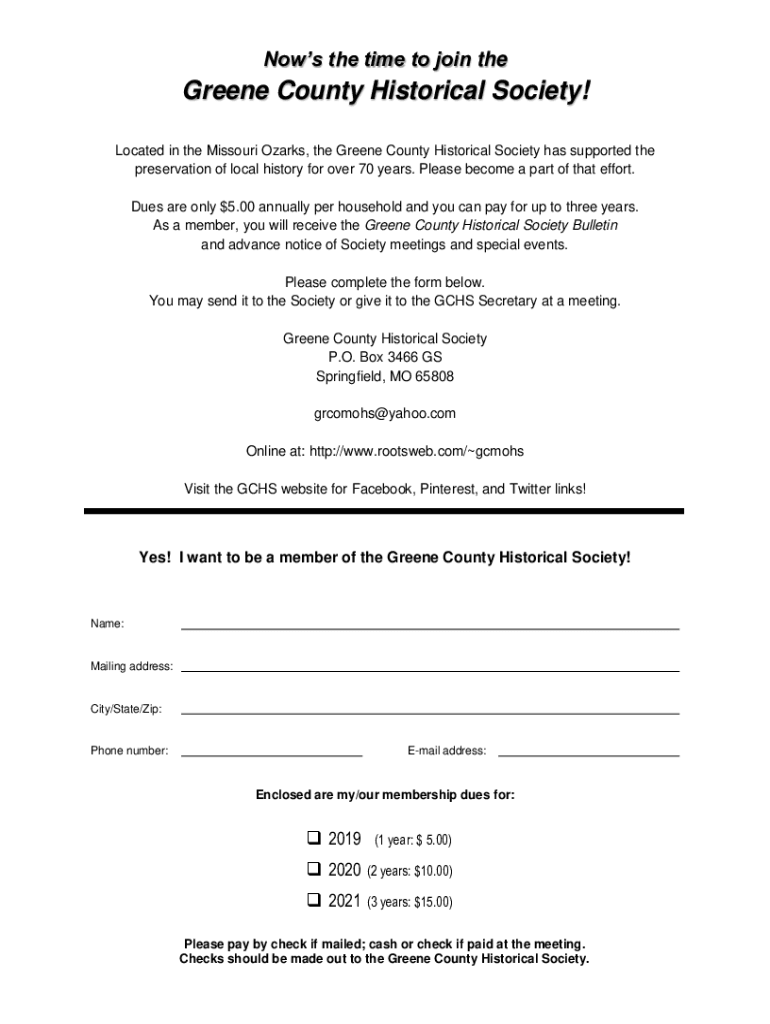 Now's the time to join the

Greene County Historical Society!

Located in the Missouri Ozarks, the Greene County Historical Society has supported the preservation of local history for over 70 years. Please become a part of that effort.

Dues are only $5.00 annually per household and you can pay for up to three years. As a member, you will receive the Greene County Historical Society Bulletin and advance notice of Society meetings and special events.

Please complete the form below.
You may send it to the Society or give it to the GCHS Secretary at a meeting.

Greene County Historical Society
P.O. Box 3466 GS
Springfield, MO 65808

grcomohs@yahoo.com

Online at: http://www.rootsweb.com/~gcmohs

Visit the GCHS website for Facebook, Pinterest, and Twitter links!

Yes! I want to be a member of the Greene County Historical Society!

Name:

Mailing address:

City/State/Zip:

Phone number:

E-mail address:

Enclosed are my/our membership dues for:

❑ 2019 (1 year: $ 5.00)

❑ 2020 (2 years: $10.00)

❑ 2021 (3 years: $15.00)

Please pay by check if mailed; cash or check if paid at the meeting.
Checks should be made out to the Greene County Historical Society.